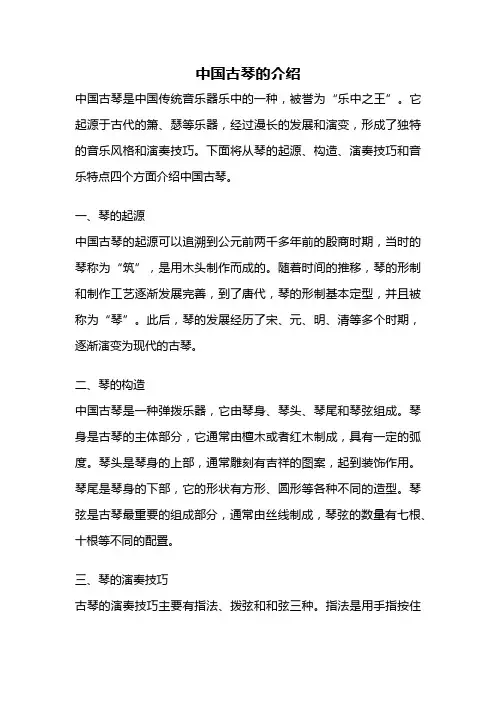 中国古琴的介绍

中国古琴是中国传统音乐器乐中的一种，被誉为“乐中之王”。它起源于古代的箫、瑟等乐器，经过漫长的发展和演变，形成了独特的音乐风格和演奏技巧。下面将从琴的起源、构造、演奏技巧和音乐特点四个方面介绍中国古琴。

一、琴的起源

中国古琴的起源可以追溯到公元前两千多年前的殷商时期，当时的琴称为“筑”，是用木头制作而成的。随着时间的推移，琴的形制和制作工艺逐渐发展完善，到了唐代，琴的形制基本定型，并且被称为“琴”。此后，琴的发展经历了宋、元、明、清等多个时期，逐渐演变为现代的古琴。

二、琴的构造

中国古琴是一种弹拨乐器，它由琴身、琴头、琴尾和琴弦组成。琴身是古琴的主体部分，它通常由檀木或者红木制成，具有一定的弧度。琴头是琴身的上部，通常雕刻有吉祥的图案，起到装饰作用。琴尾是琴身的下部，它的形状有方形、圆形等各种不同的造型。琴弦是古琴最重要的组成部分，通常由丝线制成，琴弦的数量有七根、十根等不同的配置。

三、琴的演奏技巧

古琴的演奏技巧主要有指法、拨弦和和弦三种。指法是用手指按住